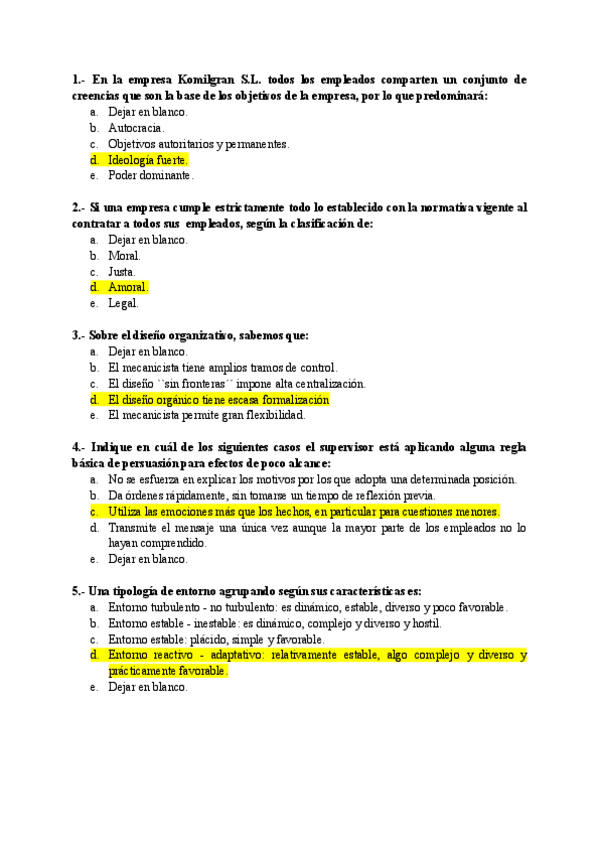 1.- En la empresa Komilgran S.L. todos los empleados comparten un conjunto de creencias que son la base de los objetivos de la empresa, por lo que predominará:
a. Dejar en blanco.
b. Autocracia.
c. Objetivos autoritarios y permanentes.
d. Ideología fuerte.
e. Poder dominante.

2.- Si una empresa cumple estrictamente todo lo establecido con la normativa vigente al contratar a todos sus empleados, según la clasificación de:
a. Dejar en blanco.
b. Moral.
c. Justa.
d. Amoral.
e. Legal.

3.- Sobre el diseño organizativo, sabemos que:
a. Dejar en blanco.
b. El mecanicista tiene amplios tramos de control.
c. El diseño ``sin fronteras´´ impone alta centralización.
d. El diseño orgánico tiene escasa formalización
e. El mecanicista permite gran flexibilidad.

4.- Indique en cuál de los siguientes casos el supervisor está aplicando alguna regla básica de persuasión para efectos de poco alcance:
a. No se esfuerza en explicar los motivos por los que adopta una determinada posición.
b. Da órdenes rápidamente, sin tomarse un tiempo de reflexión previa.
c. Utiliza las emociones más que los hechos, en particular para cuestiones menores.
d. Transmite el mensaje una única vez aunque la mayor parte de los empleados no lo hayan comprendido.
e. Dejar en blanco.

5.- Una tipología de entorno agrupando según sus características es:
a. Entorno turbulento - no turbulento: es dinámico, estable, diverso y poco favorable.
b. Entorno estable - inestable: es dinámico, complejo y diverso y hostil.
c. Entorno estable: plácido, simple y favorable.
d. Entorno reactivo - adaptativo: relativamente estable, algo complejo y diverso y prácticamente favorable.
e. Dejar en blanco.